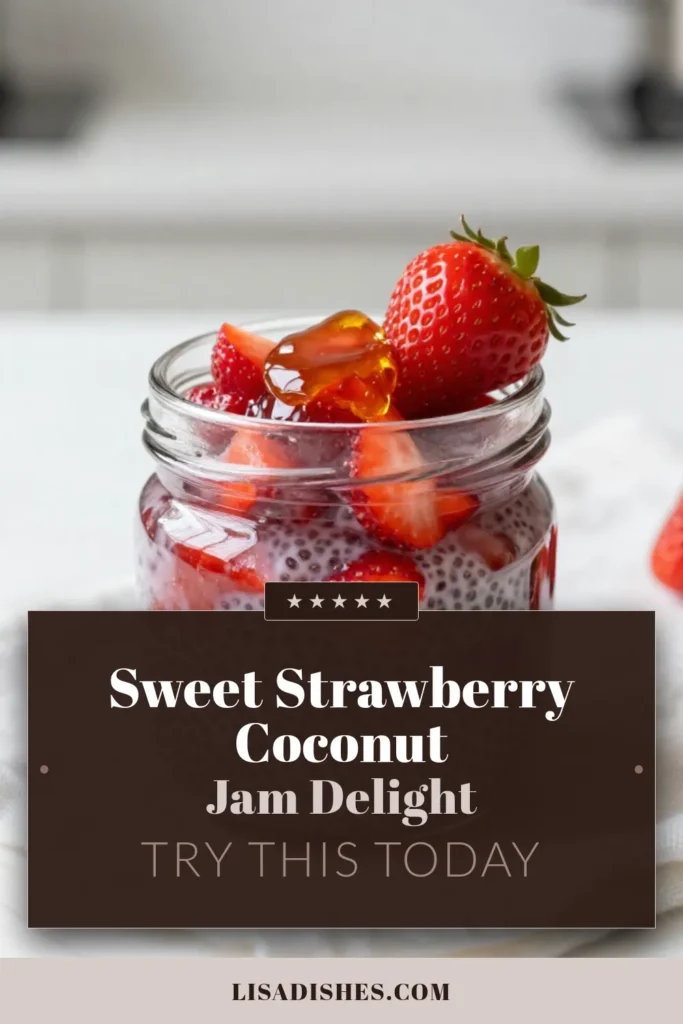 ★★★★★

Sweet Strawberry Coconut
Jam Delight
TRY THIS TODAY

LISADISHES.COM